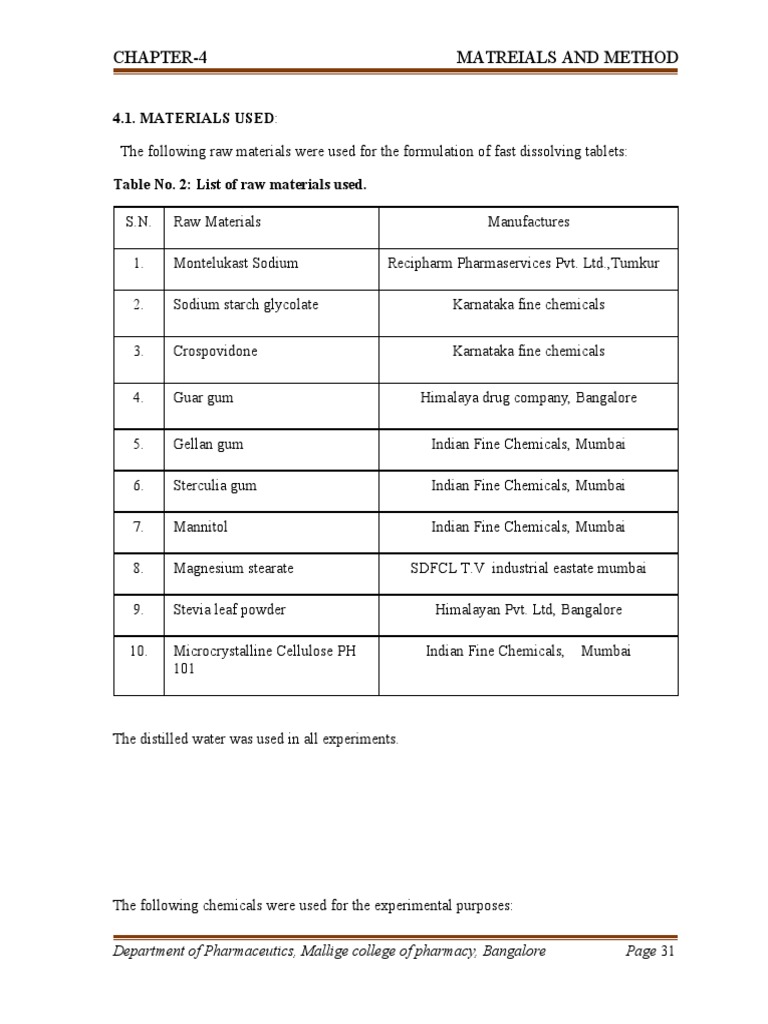 CHAPTER-4 MATREIALS AND METHOD

4.1. MATERIALS USED:

The following raw materials were used for the formulation of fast dissolving tablets:

Table No. 2: List of raw materials used.

| S.N. | Raw Materials | Manufactures |
|---|---|---|
| 1. | Montelukast Sodium | Recipharm Pharmaservices Pvt. Ltd.,Tumkur |
| 2. | Sodium starch glycolate | Karnataka fine chemicals |
| 3. | Crospovidone | Karnataka fine chemicals |
| 4. | Guar gum | Himalaya drug company, Bangalore |
| 5. | Gellan gum | Indian Fine Chemicals, Mumbai |
| 6. | Sterculia gum | Indian Fine Chemicals, Mumbai |
| 7. | Mannitol | Indian Fine Chemicals, Mumbai |
| 8. | Magnesium stearate | SDFCL T.V industrial eastate mumbai |
| 9. | Stevia leaf powder | Himalayan Pvt. Ltd, Bangalore |
| 10. | Microcrystalline Cellulose PH 101 | Indian Fine Chemicals, Mumbai |

The distilled water was used in all experiments.

The following chemicals were used for the experimental purposes:

Department of Pharmaceutics, Mallige college of pharmacy, Bangalore Page 31